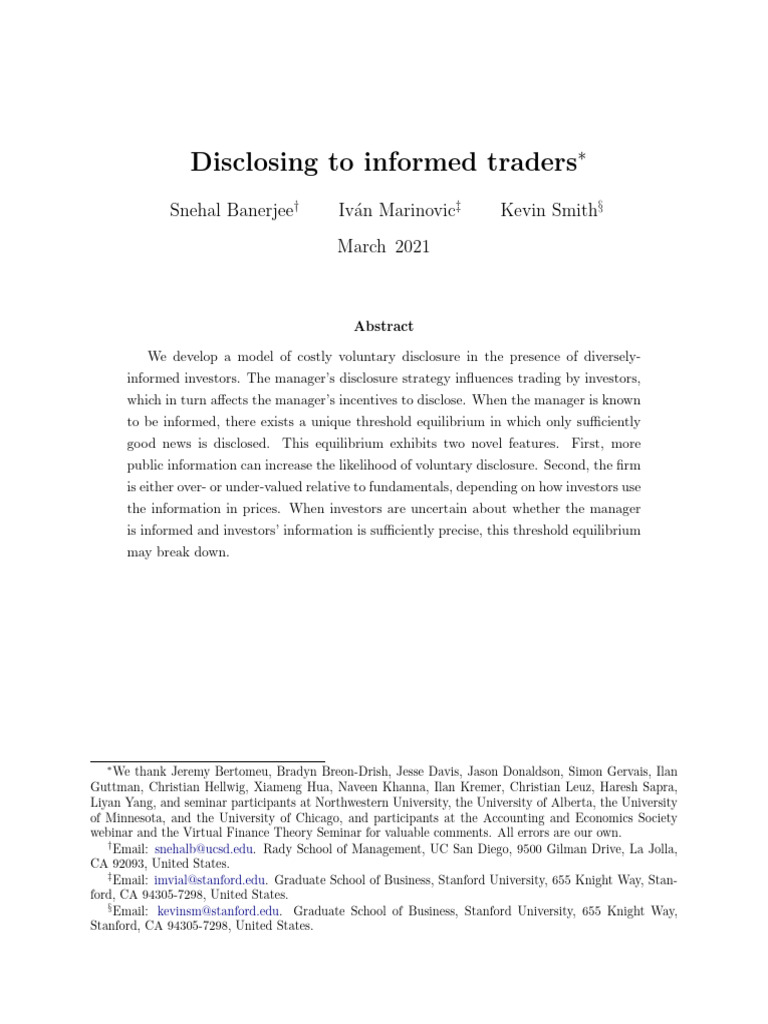 Disclosing to informed traders*

Snehal Banerjee† Iván Marinovic‡ Kevin Smith§

March 2021

Abstract

We develop a model of costly voluntary disclosure in the presence of diversely-informed investors. The manager's disclosure strategy influences trading by investors, which in turn affects the manager's incentives to disclose. When the manager is known to be informed, there exists a unique threshold equilibrium in which only sufficiently good news is disclosed. This equilibrium exhibits two novel features. First, more public information can increase the likelihood of voluntary disclosure. Second, the firm is either over- or under-valued relative to fundamentals, depending on how investors use the information in prices. When investors are uncertain about whether the manager is informed and investors' information is sufficiently precise, this threshold equilibrium may break down.

*We thank Jeremy Bertomeu, Bradyn Breon-Drish, Jesse Davis, Jason Donaldson, Simon Gervais, Ilan Guttman, Christian Hellwig, Xiameng Hua, Naveen Khanna, Ilan Kremer, Christian Leuz, Haresh Sapra, Liyan Yang, and seminar participants at Northwestern University, the University of Alberta, the University of Minnesota, and the University of Chicago, and participants at the Accounting and Economics Society webinar and the Virtual Finance Theory Seminar for valuable comments. All errors are our own.
†Email: snehalb@ucsd.edu. Rady School of Management, UC San Diego, 9500 Gilman Drive, La Jolla, CA 92093, United States.
‡Email: imvial@stanford.edu. Graduate School of Business, Stanford University, 655 Knight Way, Stanford, CA 94305-7298, United States.
§Email: kevinsm@stanford.edu. Graduate School of Business, Stanford University, 655 Knight Way, Stanford, CA 94305-7298, United States.